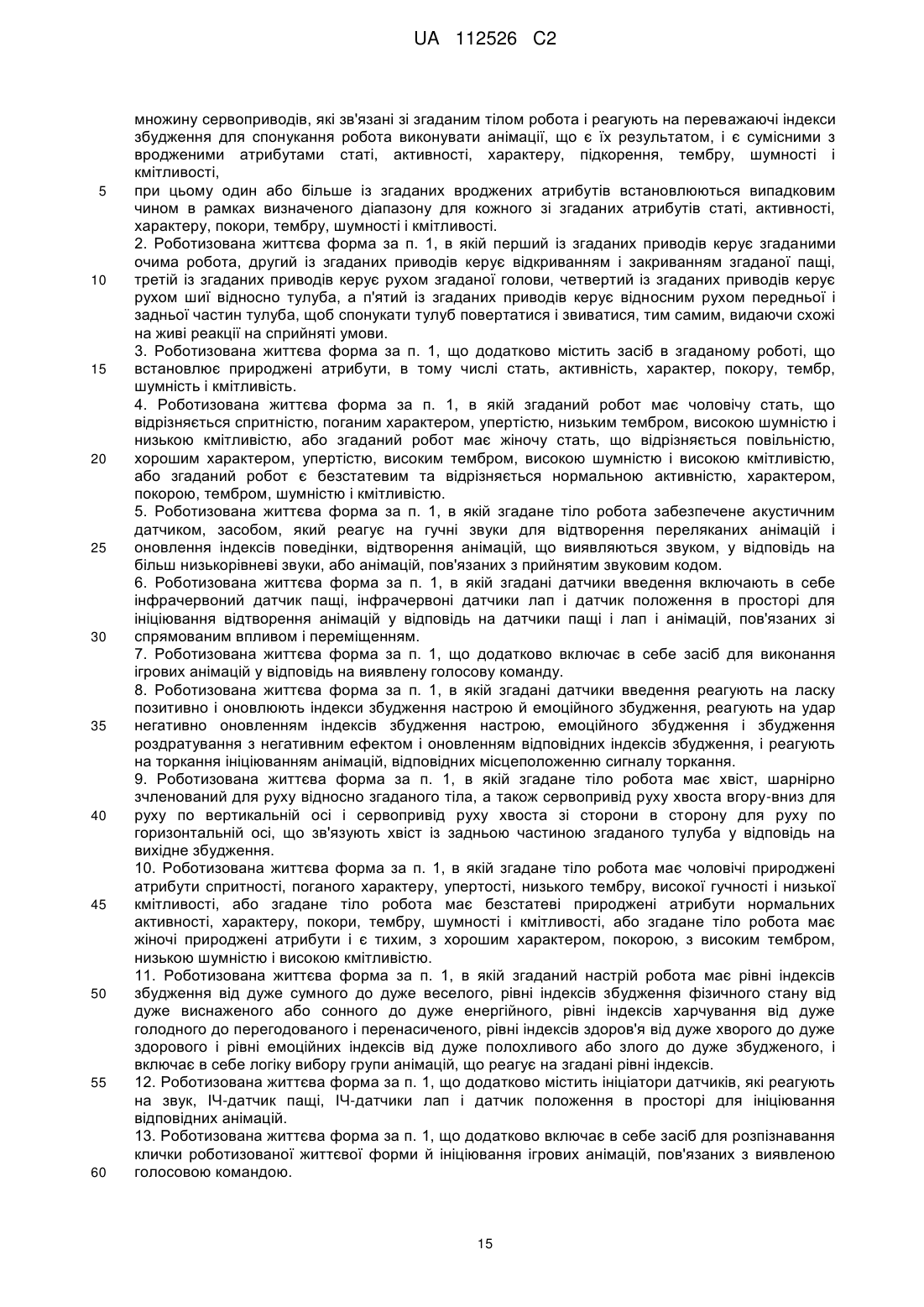 UA 112526 C2

множину сервоприводів, які зв'язані зі згаданим тілом робота і реагують на переважаючі індекси збудження для спонукання робота виконувати анімації, що є їх результатом, і є сумісними з вродженими атрибутами статі, активності, характеру, підкорення, тембру, шумності і кмітливості,

5 при цьому один або більше із згаданих вроджених атрибутів встановлюються випадковим чином в рамках визначеного діапазону для кожного зі згаданих атрибутів статі, активності, характеру, покори, тембру, шумності і кмітливості.

2. Роботизована життєва форма за п. 1, в якій перший із згаданих приводів керує згаданими очима робота, другий із згаданих приводів керує відкриванням і закриванням згаданої пащі, 10 третій із згаданих приводів керує рухом згаданої голови, четвертий із згаданих приводів керує рухом шиї відносно тулуба, а п'ятий із згаданих приводів керує відносним рухом передньої і задньої частин тулуба, щоб спонукати тулуб повертатися і звиватися, тим самим, видаючи схожі на живі реакції на сприйняті умови.

3. Роботизована життєва форма за п. 1, що додатково містить засіб в згаданому роботі, що 15 встановлює природжені атрибути, в тому числі стать, активність, характер, покору, тембр, шумність і кмітливість.

4. Роботизована життєва форма за п. 1, в якій згаданий робот має чоловічу стать, що відрізняється спритністю, поганим характером, упертістю, низьким тембром, високою шумністю і низькою кмітливістю, або згаданий робот має жіночу стать, що відрізняється повільністю, 20 хорошим характером, упертістю, високим тембром, високою шумністю і високою кмітливістю, або згаданий робот є безстатевим та відрізняється нормальною активністю, характером, покорою, тембром, шумністю і кмітливістю.

5. Роботизована життєва форма за п. 1, в якій згадане тіло робота забезпечене акустичним датчиком, засобом, який реагує на гучні звуки для відтворення переляканих анімацій і 25 оновлення індексів поведінки, відтворення анімацій, що виявляються звуком, у відповідь на більш низькорівневі звуки, або анімацій, пов'язаних з прийнятим звуковим кодом.

6. Роботизована життєва форма за п. 1, в якій згадані датчики введення включають в себе інфрачервоний датчик пащі, інфрачервоні датчики лап і датчик положення в просторі для ініціювання відтворення анімацій у відповідь на датчики пащі і лап і анімацій, пов'язаних зі 30 спрямованим впливом і переміщенням.

7. Роботизована життєва форма за п. 1, що додатково включає в себе засіб для виконання ігрових анімацій у відповідь на виявлену голосову команду.

8. Роботизована життєва форма за п. 1, в якій згадані датчики введення реагують на ласку позитивно і оновлюють індекси збудження настрою й емоційного збудження, реагують на удар 35 негативно оновленням індексів збудження настрою, емоційного збудження і збудження роздратування з негативним ефектом і оновленням відповідних індексів збудження, і реагують на торкання ініціюванням анімацій, відповідних місцеположенню сигналу торкання.

9. Роботизована життєва форма за п. 1, в якій згадане тіло робота має хвіст, шарнірно зчленований для руху відносно згаданого тіла, а також сервопривід руху хвоста вгору-вниз для 40 руху по вертикальній осі і сервопривід руху хвоста зі сторони в сторону для руху по горизонтальній осі, що зв'язують хвіст із задньою частиною згаданого тулуба у відповідь на вихідне збудження.

10. Роботизована життєва форма за п. 1, в якій згадане тіло робота має чоловічі природжені атрибути спритності, поганого характеру, упертості, низького тембру, високої гучності і низької 45 кмітливості, або згадане тіло робота має безстатеві природжені атрибути нормальних активності, характеру, покори, тембру, шумності і кмітливості, або згадане тіло робота має жіночі природжені атрибути і є тихим, з хорошим характером, покорою, з високим тембром, низькою шумністю і високою кмітливістю.

11. Роботизована життєва форма за п. 1, в якій згаданий настрій робота має рівні індексів 50 збудження від дуже сумного до дуже веселого, рівні індексів збудження фізичного стану від дуже виснаженого або сонного до дуже енергійного, рівні індексів харчування від дуже голодного до перегодованого і перенасиченого, рівні індексів здоров'я від дуже хворого до дуже здорового і рівні емоційних індексів від дуже полохливого або злого до дуже збудженого, і включає в себе логіку вибору групи анімацій, що реагує на згадані рівні індексів.

55 12. Роботизована життєва форма за п. 1, що додатково містить ініціатори датчиків, які реагують на звук, ІЧ-датчик пащі, ІЧ-датчики лап і датчик положення в просторі для ініціювання відповідних анімацій.

13. Роботизована життєва форма за п. 1, що додатково включає в себе засіб для розпізнавання клички роботизованої життєвої форми й ініціювання ігрових анімацій, пов'язаних з виявленою 60 голосовою командою.

15